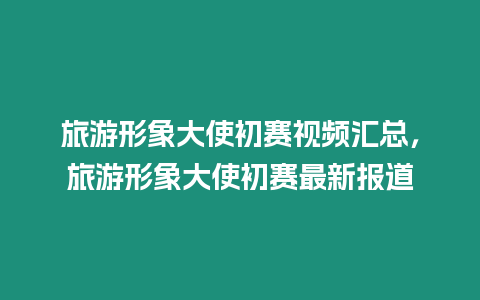 旅游形象大使初赛视频汇总，旅游形象大使初赛最新报道